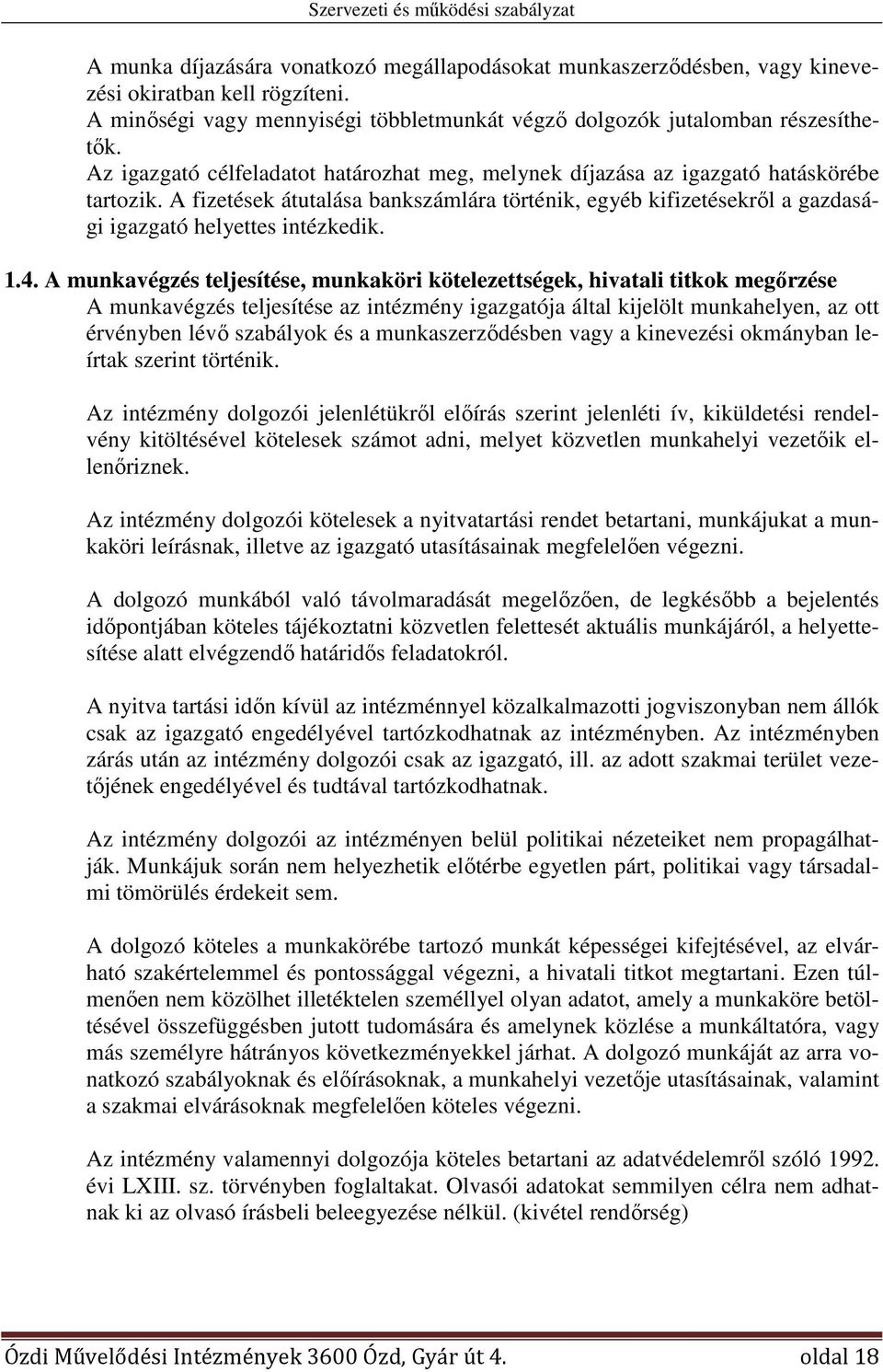 Szervezeti és működési szabályzat

A munka díjazására vonatkozó megállapodásokat munkaszerződésben, vagy kinevezési okiratban kell rögzíteni.
A minőségi vagy mennyiségi többletmunkát végző dolgozók jutalomban részesíthetők.
Az igazgató célfeladatot határozhat meg, melynek díjazása az igazgató hatáskörébe tartozik. A fizetések átutalása bankszámlára történik, egyéb kifizetésekről a gazdasági igazgató helyettes intézkedik.

1.4. A munkavégzés teljesítése, munkaköri kötelezettségek, hivatali titkok megőrzése
A munkavégzés teljesítése az intézmény igazgatója által kijelölt munkahelyen, az ott érvényben lévő szabályok és a munkaszerződésben vagy a kinevezési okmányban leírtak szerint történik.

Az intézmény dolgozói jelenlétükről előírás szerint jelenléti ív, kiküldetési rendelvény kitöltésével kötelesek számot adni, melyet közvetlen munkahelyi vezetőik ellenőriznek.

Az intézmény dolgozói kötelesek a nyitvatartási rendet betartani, munkájukat a munkaköri leírásnak, illetve az igazgató utasításainak megfelelően végezni.

A dolgozó munkából való távolmaradását megelőzően, de legkésőbb a bejelentés időpontjában köteles tájékoztatni közvetlen felettesét aktuális munkájáról, a helyettesítése alatt elvégzendő határidős feladatokról.

A nyitva tartási időn kívül az intézménnyel közalkalmazotti jogviszonyban nem állók csak az igazgató engedélyével tartózkodhatnak az intézményben. Az intézményben zárás után az intézmény dolgozói csak az igazgató, ill. az adott szakmai terület vezetőjének engedélyével és tudtával tartózkodhatnak.

Az intézmény dolgozói az intézményen belül politikai nézeteiket nem propagálhatják. Munkájuk során nem helyezhetik előtérbe egyetlen párt, politikai vagy társadalmi tömörülés érdekeit sem.

A dolgozó köteles a munkakörébe tartozó munkát képességei kifejtésével, az elvárható szakértelemmel és pontossággal végezni, a hivatali titkot megtartani. Ezen túlmenően nem közölhet illetéktelen személlyel olyan adatot, amely a munkaköre betöltésével összefüggésben jutott tudomására és amelynek közlése a munkáltatóra, vagy más személyre hátrányos következményekkel járhat. A dolgozó munkáját az arra vonatkozó szabályoknak és előírásoknak, a munkahelyi vezetője utasításainak, valamint a szakmai elvárásoknak megfelelően köteles végezni.

Az intézmény valamennyi dolgozója köteles betartani az adatvédelemről szóló 1992. évi LXIII. sz. törvényben foglaltakat. Olvasói adatokat semmilyen célra nem adhatnak ki az olvasó írásbeli beleegyezése nélkül. (kivétel rendőrség)

Ózdi Művelődési Intézmények 3600 Ózd, Gyár út 4. oldal 18